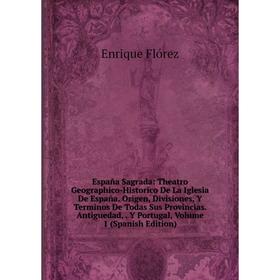 Enrique Flórez

España Sagrada: Theatro Geographico-Historico De La Iglesia De España. Origen, Divisiones, Y Terminos De Todas Sus Provincias. Antiguedad, . Y Portugal, Volume 1 (Spanish Edition)